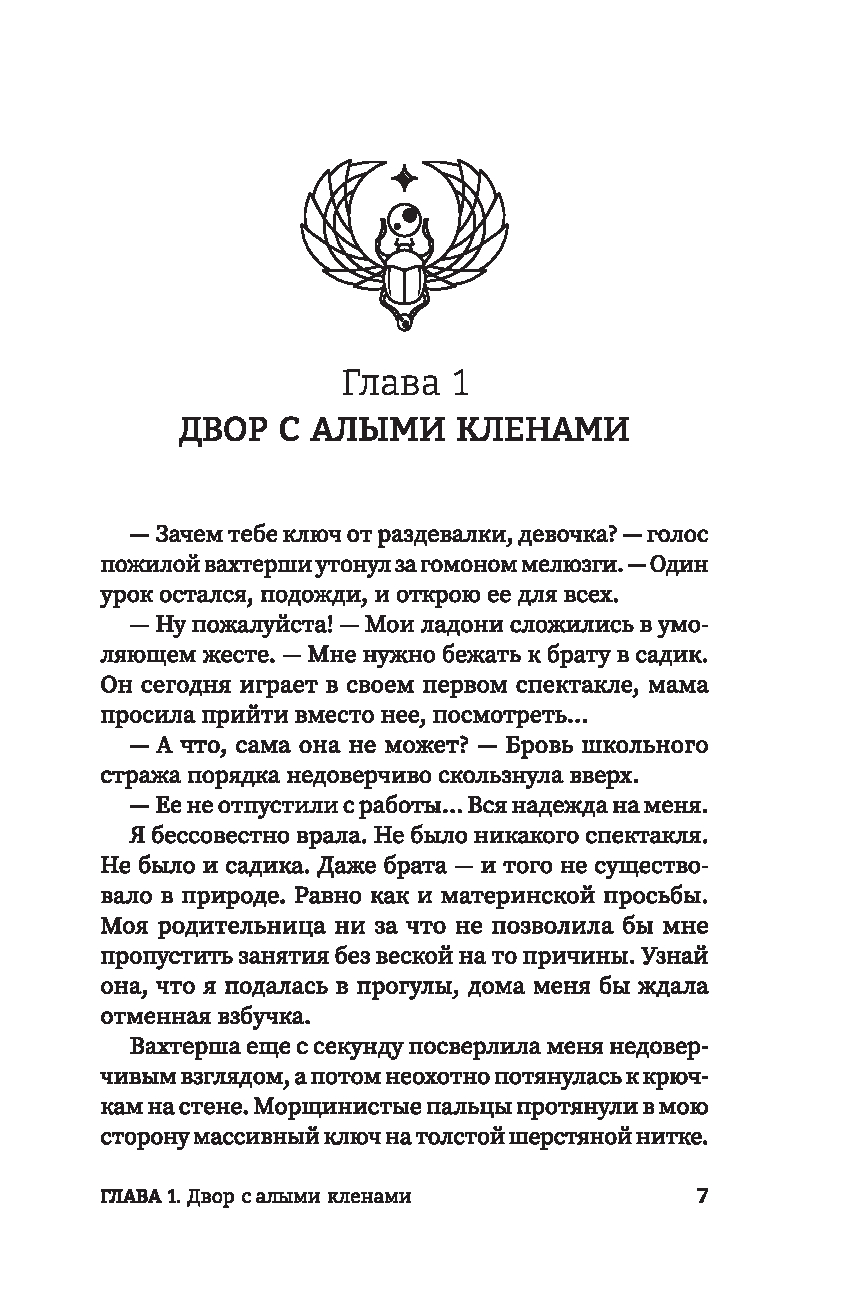 Глава 1
ДВОР С АЛЫМИ КЛЕНАМИ

— Зачем тебе ключ от раздевалки, девочка? — голос пожилой вахтерши утонул за гомоном мелюзги. — Один урок остался, подожди, и открою ее для всех.

— Ну пожалуйста! — Мои ладони сложились в умоляющем жесте. — Мне нужно бежать к брату в садик. Он сегодня играет в своем первом спектакле, мама просила прийти вместо нее, посмотреть...

— А что, сама она не может? — Бровь школьного стража порядка недоверчиво скользнула вверх.

— Ее не отпустили с работы... Вся надежда на меня.

Я бессовестно врала. Не было никакого спектакля. Не было и садика. Даже брата — и того не существовало в природе. Равно как и материнской просьбы. Моя родительница ни за что не позволила бы мне пропустить занятия без веской на то причины. Узнай она, что я подалась в прогулы, дома меня бы ждала отменная взбучка.

Вахтерша еще с секунду посверлила меня недоверчивым взглядом, а потом неохотно потянулась к крючкам на стене. Морщинистые пальцы протянули в мою сторону массивный ключ на толстой шерстяной нитке.

ГЛАВА 1. Двор с алыми кленами 7